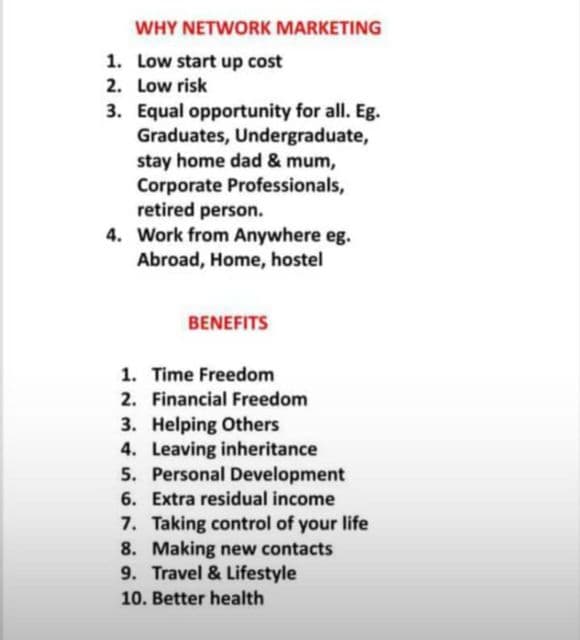 WHY NETWORK MARKETING

1. Low start up cost
2. Low risk
3. Equal opportunity for all. Eg. Graduates, Undergraduate, stay home dad & mum, Corporate Professionals, retired person.
4. Work from Anywhere eg. Abroad, Home, hostel

BENEFITS

1. Time Freedom
2. Financial Freedom
3. Helping Others
4. Leaving inheritance
5. Personal Development
6. Extra residual income
7. Taking control of your life
8. Making new contacts
9. Travel & Lifestyle
10. Better health